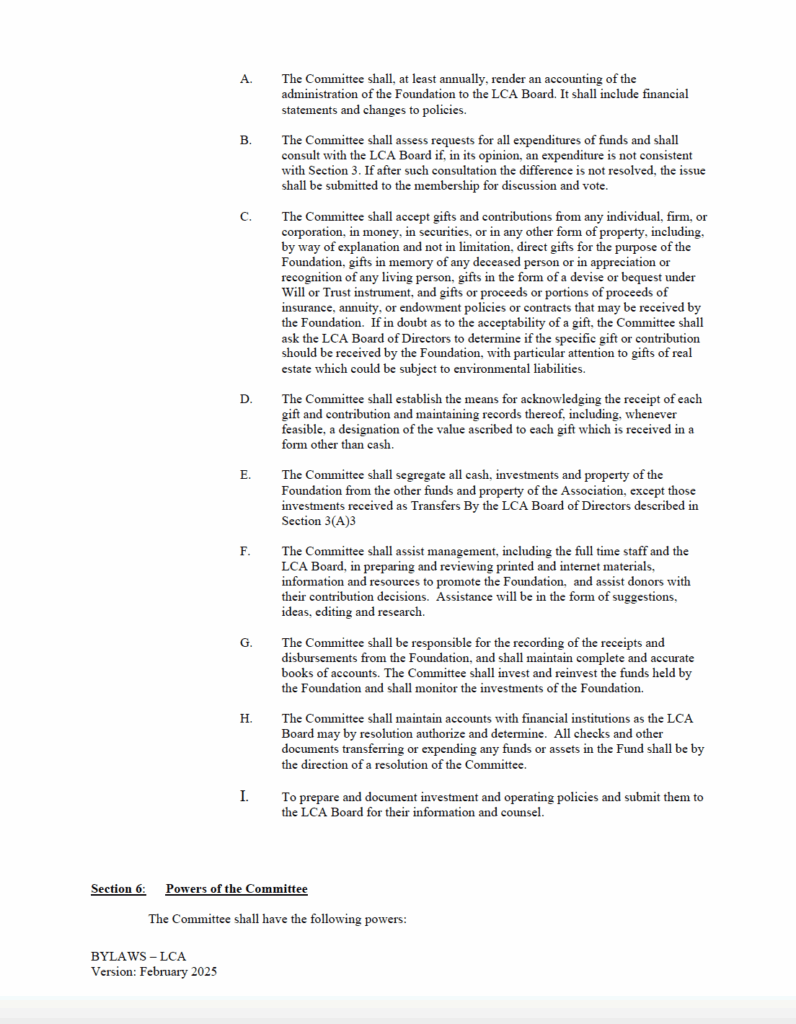 A. The Committee shall, at least annually, render an accounting of the administration of the Foundation to the LCA Board. It shall include financial statements and changes to policies.

B. The Committee shall assess requests for all expenditures of funds and shall consult with the LCA Board if, in its opinion, an expenditure is not consistent with Section 3. If after such consultation the difference is not resolved, the issue shall be submitted to the membership for discussion and vote.

C. The Committee shall accept gifts and contributions from any individual, firm, or corporation, in money, in securities, or in any other form of property, including, by way of explanation and not in limitation, direct gifts for the purpose of the Foundation, gifts in memory of any deceased person or in appreciation or recognition of any living person, gifts in the form of a devise or bequest under Will or Trust instrument, and gifts or proceeds or portions of proceeds of insurance, annuity, or endowment policies or contracts that may be received by the Foundation. If in doubt as to the acceptability of a gift, the Committee shall ask the LCA Board of Directors to determine if the specific gift or contribution should be received by the Foundation, with particular attention to gifts of real estate which could be subject to environmental liabilities.

D. The Committee shall establish the means for acknowledging the receipt of each gift and contribution and maintaining records thereof, including, whenever feasible, a designation of the value ascribed to each gift which is received in a form other than cash.

E. The Committee shall segregate all cash, investments and property of the Foundation from the other funds and property of the Association, except those investments received as Transfers By the LCA Board of Directors described in Section 3(A)3

F. The Committee shall assist management, including the full time staff and the LCA Board, in preparing and reviewing printed and internet materials, information and resources to promote the Foundation, and assist donors with their contribution decisions. Assistance will be in the form of suggestions, ideas, editing and research.

G. The Committee shall be responsible for the recording of the receipts and disbursements from the Foundation, and shall maintain complete and accurate books of accounts. The Committee shall invest and reinvest the funds held by the Foundation and shall monitor the investments of the Foundation.

H. The Committee shall maintain accounts with financial institutions as the LCA Board may by resolution authorize and determine. All checks and other documents transferring or expending any funds or assets in the Fund shall be by the direction of a resolution of the Committee.

I. To prepare and document investment and operating policies and submit them to the LCA Board for their information and counsel.

Section 6: Powers of the Committee

The Committee shall have the following powers:

BYLAWS – LCA
Version: February 2025